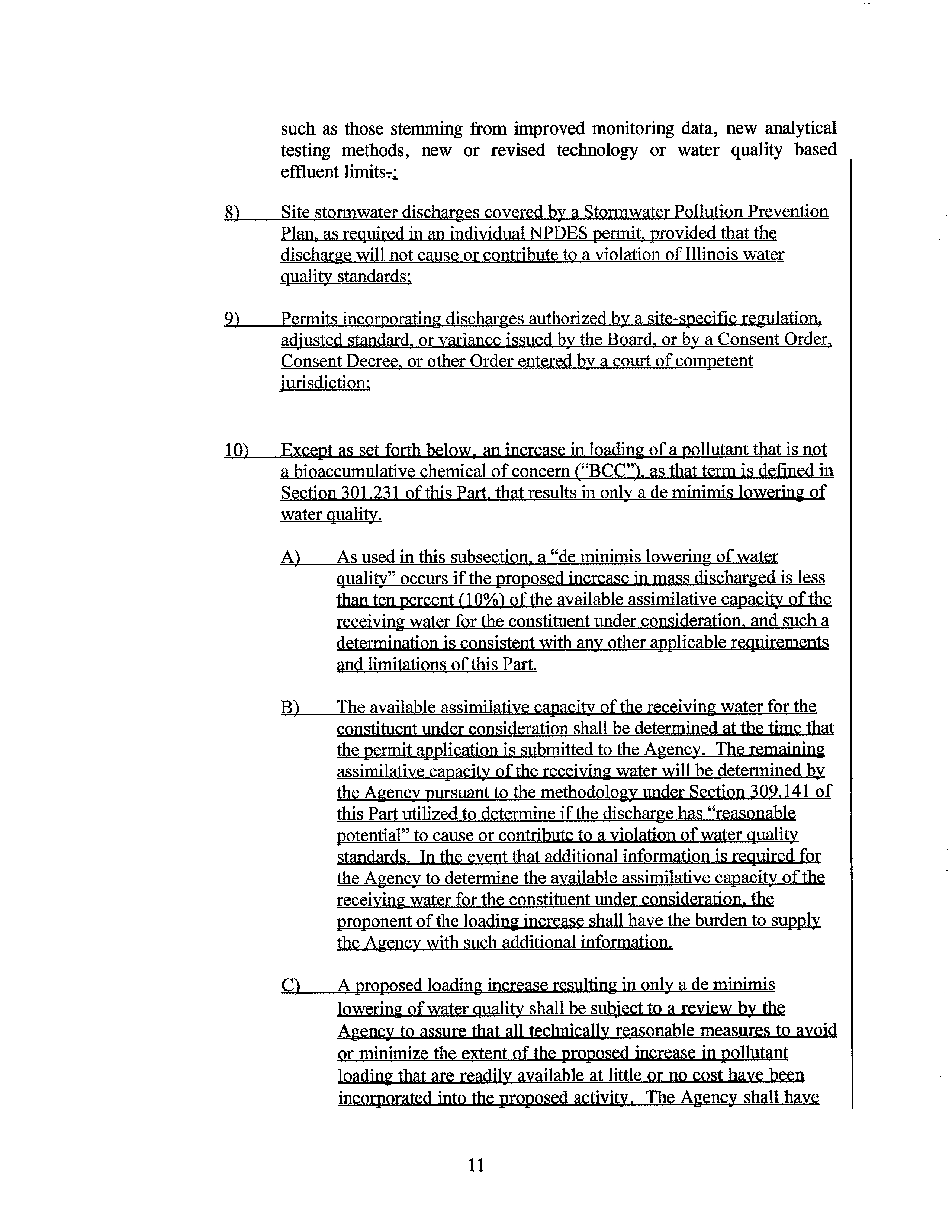 such as those stemming from improved monitoring data, new analytical testing methods, new or revised technology or water quality based effluent limits.;

8) Site stormwater discharges covered by a Stormwater Pollution Prevention Plan, as required in an individual NPDES permit, provided that the discharge will not cause or contribute to a violation of Illinois water quality standards;

9) Permits incorporating discharges authorized by a site-specific regulation, adjusted standard, or variance issued by the Board, or by a Consent Order, Consent Decree, or other Order entered by a court of competent jurisdiction;

10) Except as set forth below, an increase in loading of a pollutant that is not a bioaccumulative chemical of concern ("BCC"), as that term is defined in Section 301.231 of this Part, that results in only a de minimis lowering of water quality.

A) As used in this subsection, a "de minimis lowering of water quality" occurs if the proposed increase in mass discharged is less than ten percent (10%) of the available assimilative capacity of the receiving water for the constituent under consideration, and such a determination is consistent with any other applicable requirements and limitations of this Part.

B) The available assimilative capacity of the receiving water for the constituent under consideration shall be determined at the time that the permit application is submitted to the Agency. The remaining assimilative capacity of the receiving water will be determined by the Agency pursuant to the methodology under Section 309.141 of this Part utilized to determine if the discharge has "reasonable potential" to cause or contribute to a violation of water quality standards. In the event that additional information is required for the Agency to determine the available assimilative capacity of the receiving water for the constituent under consideration, the proponent of the loading increase shall have the burden to supply the Agency with such additional information.

C) A proposed loading increase resulting in only a de minimis lowering of water quality shall be subject to a review by the Agency to assure that all technically reasonable measures to avoid or minimize the extent of the proposed increase in pollutant loading that are readily available at little or no cost have been incorporated into the proposed activity. The Agency shall have

11